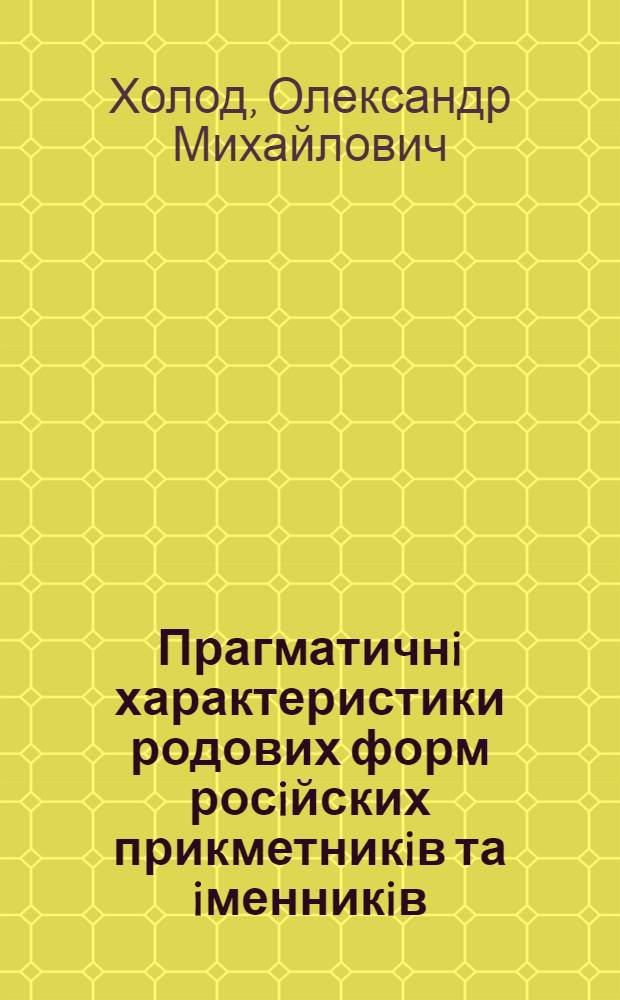 Холод, Олександр Михайлович

Прагматичні характеристики родових форм російских прикметників та іменників